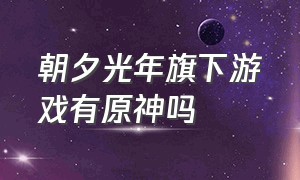 朝夕光年旗下游戏有原神吗